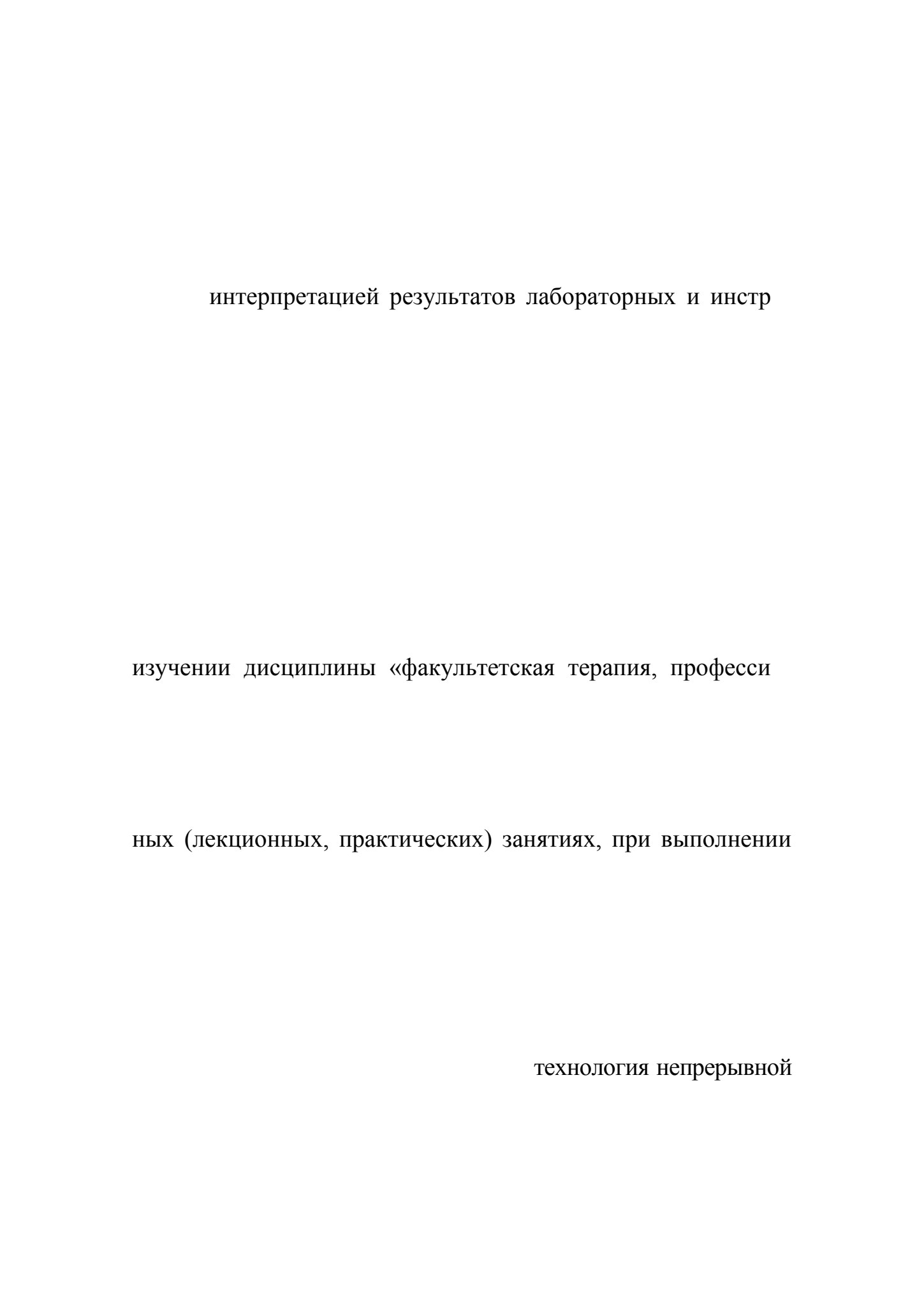 интерпретацией результатов лабораторных и инстр

изучении дисциплины «факультетская терапия, професси

ных (лекционных, практических) занятиях, при выполнении

технология непрерывной